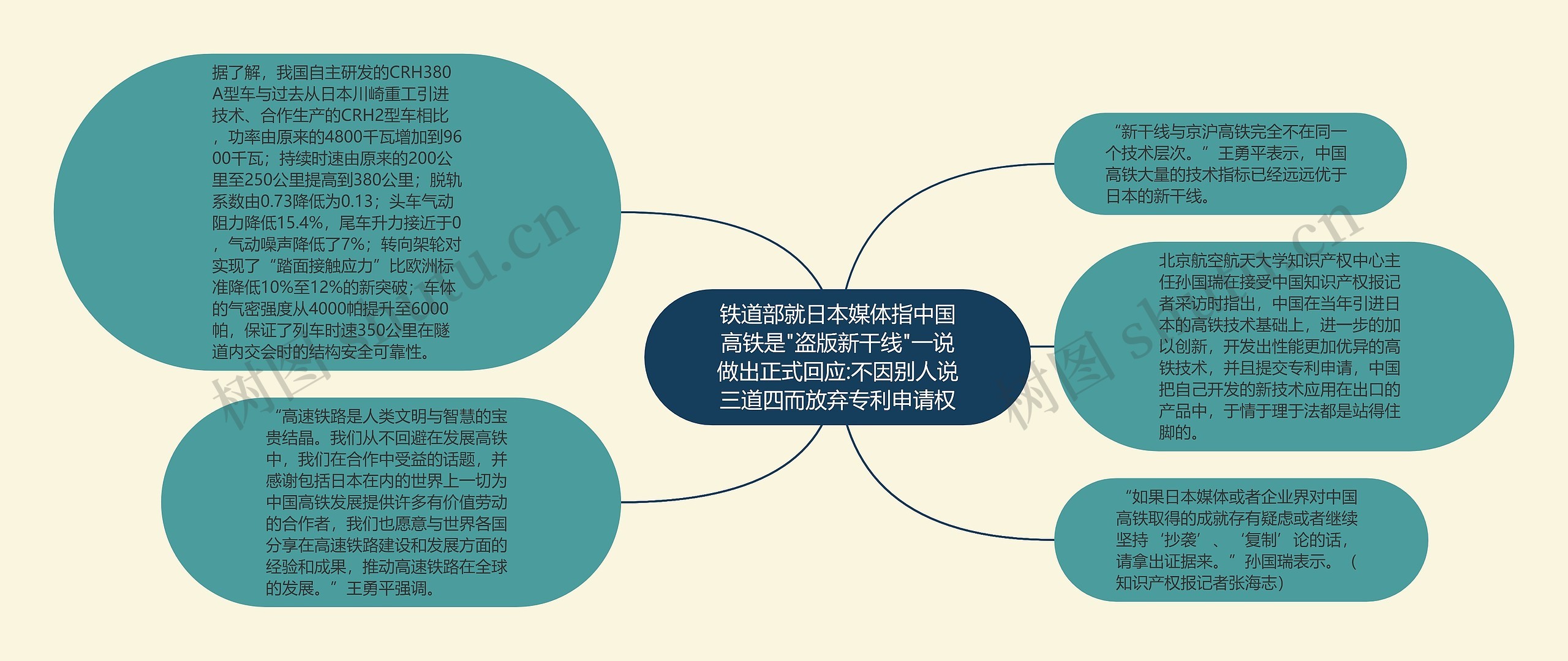 铁道部就日本媒体指中国高铁是"盗版新干线"一说做出正式回应:不因别人说三道四而放弃专利申请权

据了解，我国自主研发的CRH380A型车与过去从日本川崎重工引进技术、合作生产的CRH2型车相比，功率由原来的4800千瓦增加到9600千瓦；持续时速由原来的200公里至250公里提高到380公里；脱轨系数由0.73降低为0.13；头车气动阻力降低15.4%，尾车升力接近于0，气动噪声降低了7%；转向架轮对实现了“踏面接触应力”比欧洲标准降低10%至12%的新突破；车体的气密强度从4000帕提升至6000帕，保证了列车时速350公里在隧道内交会时的结构安全可靠性。

“高速铁路是人类文明与智慧的宝贵结晶。我们从不回避在发展高铁中，我们在合作中受益的话题，并感谢包括日本在内的世界上一切为中国高铁发展提供许多有价值劳动的合作者，我们也愿意与世界各国分享在高速铁路建设和发展方面的经验和成果，推动高速铁路在全球的发展。”王勇平强调。

“新干线与京沪高铁完全不在同一个技术层次。”王勇平表示，中国高铁大量的技术指标已经远远优于日本的新干线。

北京航空航天大学知识产权中心主任孙国瑞在接受中国知识产权报记者采访时指出，中国在当年引进日本的高铁技术基础上，进一步的加以创新，开发出性能更加优异的高铁技术，并且提交专利申请，中国把自己开发的新技术应用在出口的产品中，于情于理于法都是站得住脚的。

“如果日本媒体或者企业界对中国高铁取得的成就存有疑虑或者继续坚持‘抄袭’、‘复制’论的话，请拿出证据来。”孙国瑞表示。（知识产权报记者张海志）

树图 shutu.cn
树图 shutu.cn